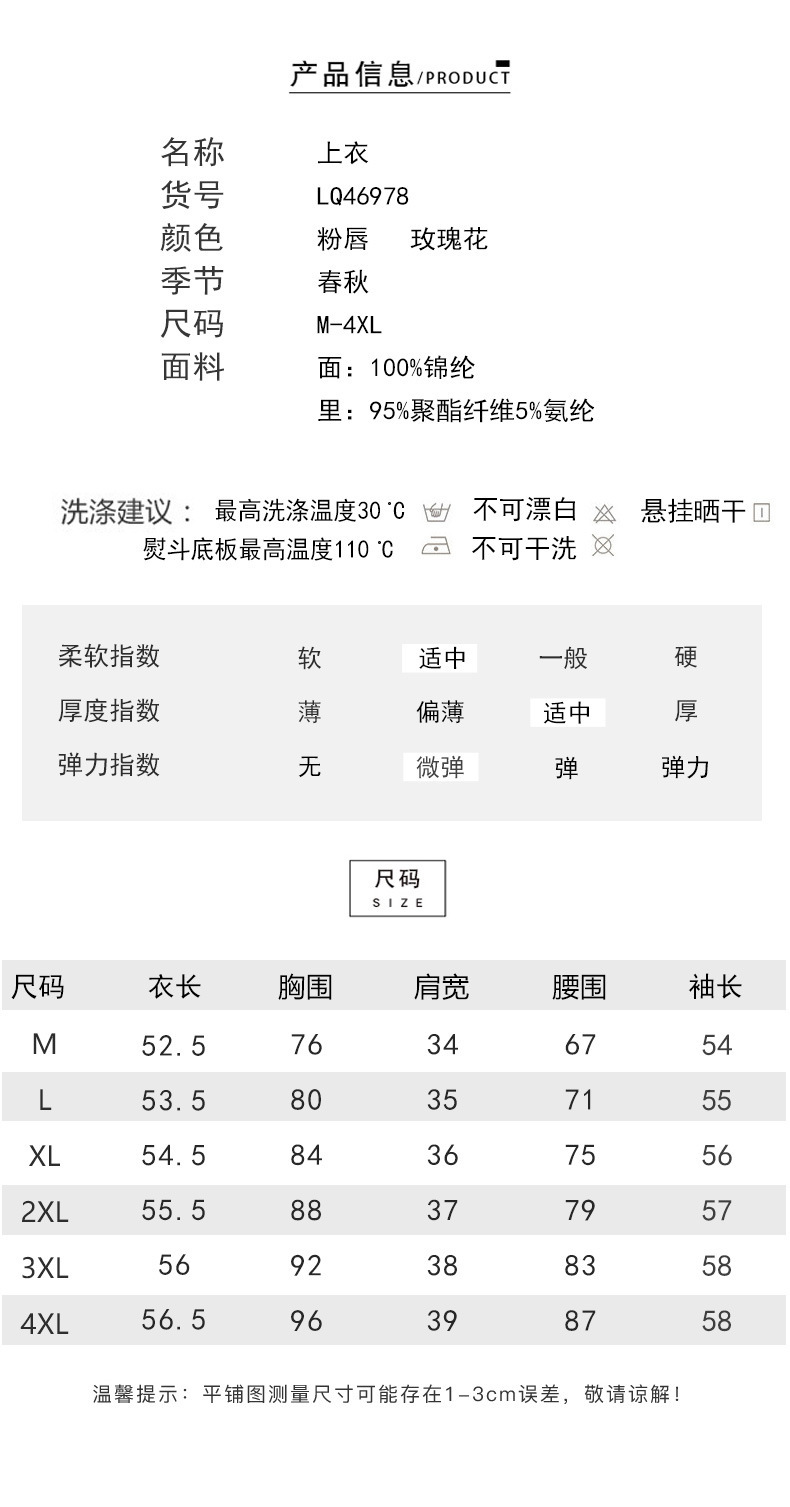 产品信息/PRODUCT

名称 上衣
货号 LQ46978
颜色 粉唇 玫瑰花
季节 春秋
尺码 M-4XL
面料 面：100%锦纶
里：95%聚酯纤维5%氨纶

洗涤建议： 最高洗涤温度30℃ 不可漂白 悬挂晒干
熨斗底板最高温度110℃ 不可干洗

柔软指数 软 适中 一般 硬
厚度指数 薄 偏薄 适中 厚
弹力指数 无 微弹 弹 弹力

尺码
SIZE

| 尺码 | 衣长 | 胸围 | 肩宽 | 腰围 | 袖长 |
|---|---|---|---|---|---|
| M | 52.5 | 76 | 34 | 67 | 54 |
| L | 53.5 | 80 | 35 | 71 | 55 |
| XL | 54.5 | 84 | 36 | 75 | 56 |
| 2XL | 55.5 | 88 | 37 | 79 | 57 |
| 3XL | 56 | 92 | 38 | 83 | 58 |
| 4XL | 56.5 | 96 | 39 | 87 | 58 |

温馨提示：平铺图测量尺寸可能存在1-3cm误差，敬请谅解！